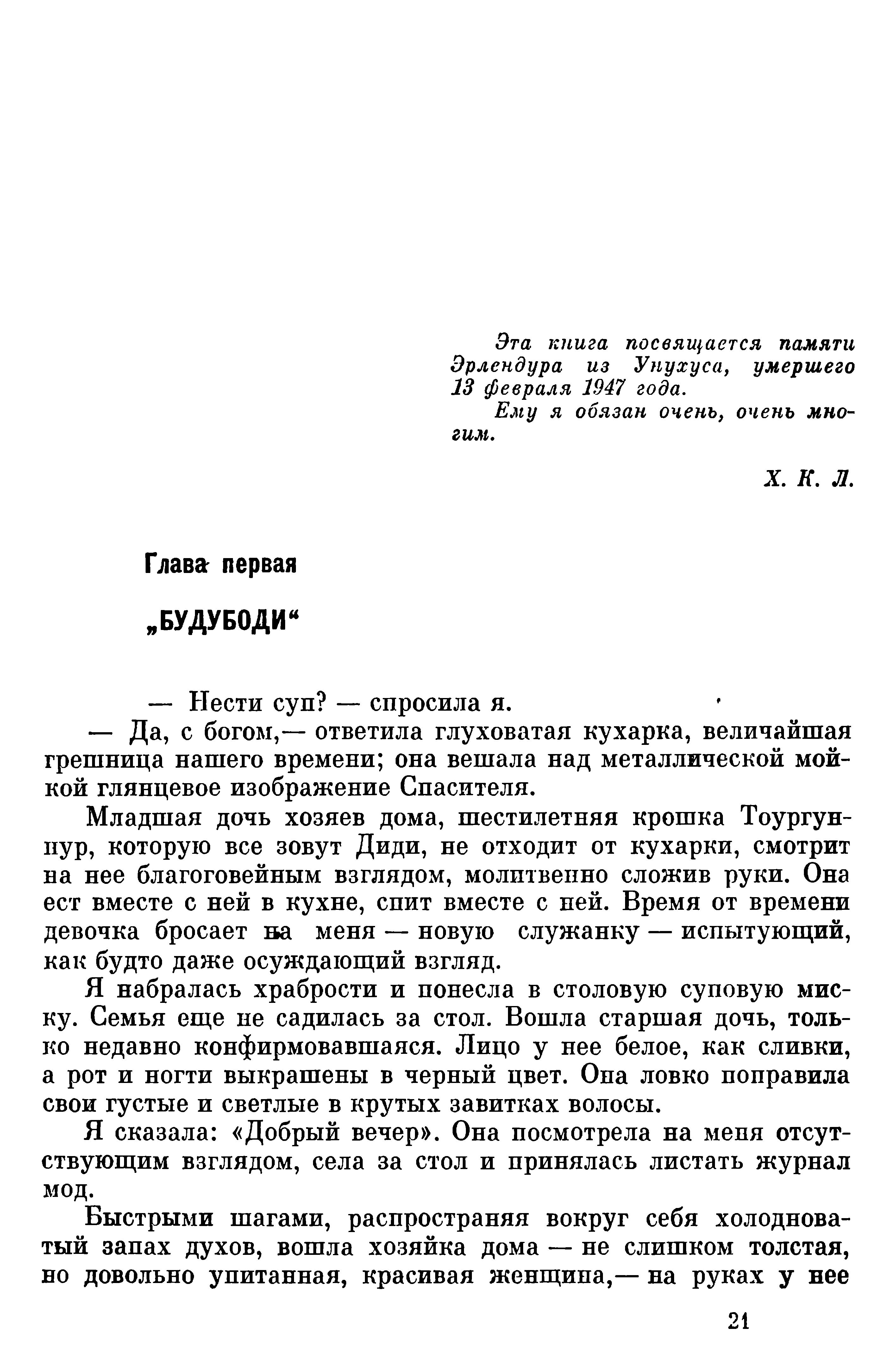 Эта книга посвящается памяти Эрлендура из Унухуса, умершего 13 февраля 1947 года.

Ему я обязан очень, очень многим.

Х. К. Л.

Глава первая

„БУДУБОДИ“

— Нести суп? — спросила я.

— Да, с богом,— ответила глуховатая кухарка, величайшая грешница нашего времени; она вешала над металлической мойкой глянцевое изображение Спасителя.

Младшая дочь хозяев дома, шестилетняя крошка Тоургуннур, которую все зовут Диди, не отходит от кухарки, смотрит на нее благоговейным взглядом, молитвенно сложив руки. Она ест вместе с ней в кухне, спит вместе с ней. Время от времени девочка бросает на меня — новую служанку — испытующий, как будто даже осуждающий взгляд.

Я набралась храбрости и понесла в столовую суповую миску. Семья еще не садилась за стол. Вошла старшая дочь, только недавно конфирмовавшаяся. Лицо у нее белое, как сливки, а рот и ногти выкрашены в черный цвет. Она ловко поправила свои густые и светлые в крутых завитках волосы.

Я сказала: «Добрый вечер». Она посмотрела на меня отсутствующим взглядом, села за стол и принялась листать журнал мод.

Быстрыми шагами, распространяя вокруг себя холодноватый запах духов, вошла хозяйка дома — не слишком толстая, но довольно упитанная, красивая женщина,— на руках у нее

21